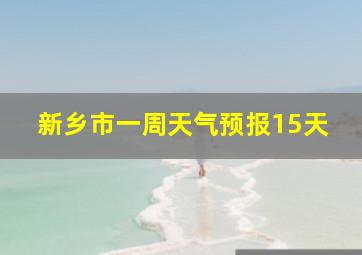 新乡市一周天气预报15天